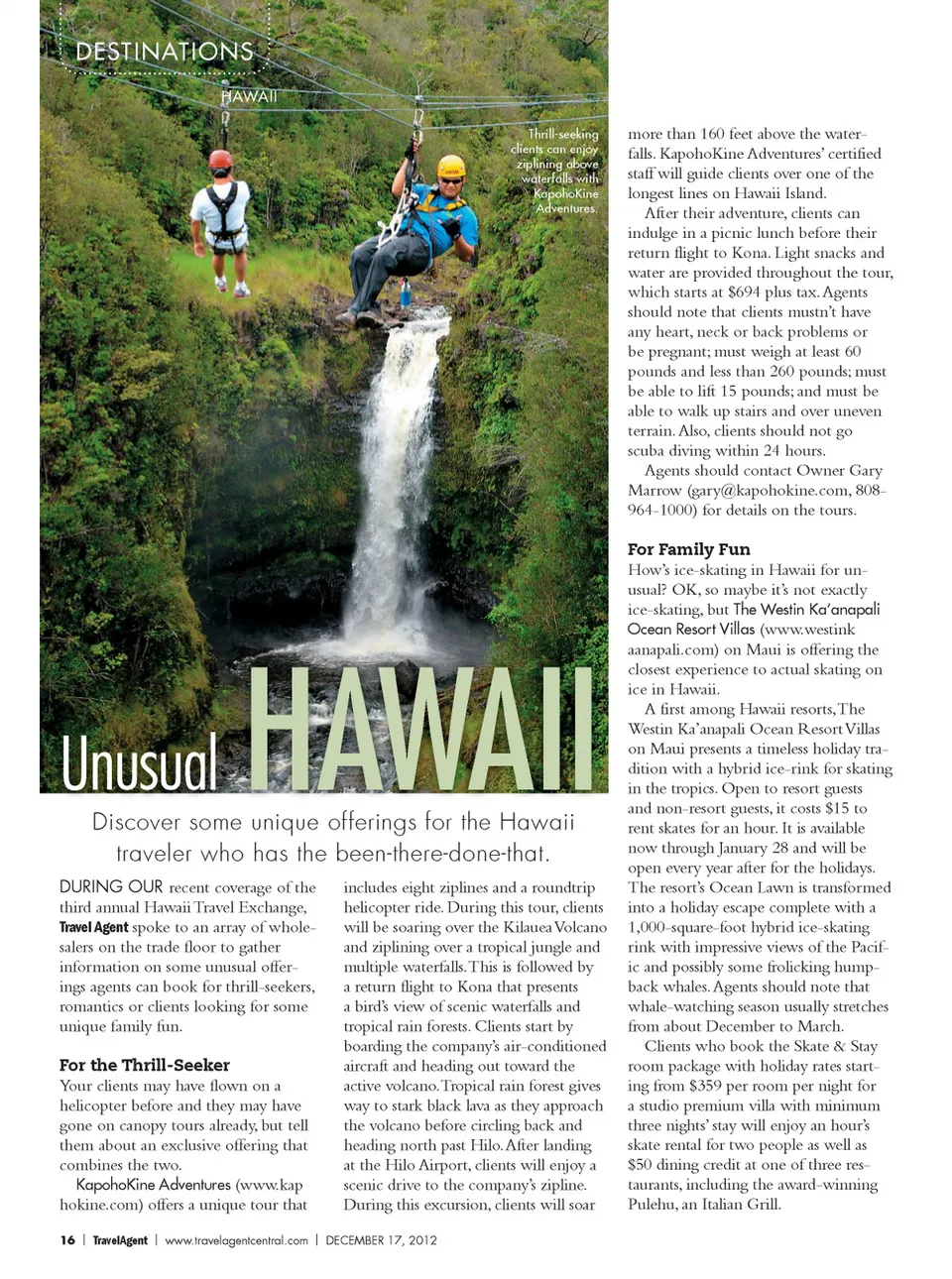 DESTINATIONS
HAWAII

Thrill-seeking clients can enjoy ziplining above waterfalls with KapohoKine Adventures.

Unusual HAWAII

Discover some unique offerings for the Hawaii traveler who has the been-there-done-that.

DURING OUR recent coverage of the third annual Hawaii Travel Exchange, Travel Agent spoke to an array of wholesalers on the trade floor to gather information on some unusual offerings agents can book for thrill-seekers, romantics or clients looking for some unique family fun.

For the Thrill-Seeker
Your clients may have flown on a helicopter before and they may have gone on canopy tours already, but tell them about an exclusive offering that combines the two.

KapohoKine Adventures (www.kapohokine.com) offers a unique tour that includes eight ziplines and a roundtrip helicopter ride. During this tour, clients will be soaring over the Kilauea Volcano and ziplining over a tropical jungle and multiple waterfalls. This is followed by a return flight to Kona that presents a bird's view of scenic waterfalls and tropical rain forests. Clients start by boarding the company's air-conditioned aircraft and heading out toward the active volcano. Tropical rain forest gives way to stark black lava as they approach the volcano before circling back and heading north past Hilo. After landing at the Hilo Airport, clients will enjoy a scenic drive to the company's zipline. During this excursion, clients will soar more than 160 feet above the waterfalls. KapohoKine Adventures' certified staff will guide clients over one of the longest lines on Hawaii Island.

After their adventure, clients can indulge in a picnic lunch before their return flight to Kona. Light snacks and water are provided throughout the tour, which starts at $694 plus tax. Agents should note that clients mustn't have any heart, neck or back problems or be pregnant; must weigh at least 60 pounds and less than 260 pounds; must be able to lift 15 pounds; and must be able to walk up stairs and over uneven terrain. Also, clients should not go scuba diving within 24 hours.

Agents should contact Owner Gary Marrow (gary@kapohokine.com, 808-964-1000) for details on the tours.

For Family Fun
How's ice-skating in Hawaii for unusual? OK, so maybe it's not exactly ice-skating, but The Westin Ka'anapali Ocean Resort Villas (www.westinkaanapali.com) on Maui is offering the closest experience to actual skating on ice in Hawaii.

A first among Hawaii resorts, The Westin Ka'anapali Ocean Resort Villas on Maui presents a timeless holiday tradition with a hybrid ice-rink for skating in the tropics. Open to resort guests and non-resort guests, it costs $15 to rent skates for an hour. It is available now through January 28 and will be open every year after for the holidays. The resort's Ocean Lawn is transformed into a holiday escape complete with a 1,000-square-foot hybrid ice-skating rink with impressive views of the Pacific and possibly some frolicking humpback whales. Agents should note that whale-watching season usually stretches from about December to March.

Clients who book the Skate & Stay room package with holiday rates starting from $359 per room per night for a studio premium villa with minimum three nights' stay will enjoy an hour's skate rental for two people as well as $50 dining credit at one of three restaurants, including the award-winning Pulehu, an Italian Grill.

16 | TravelAgent | www.travelagentcentral.com | DECEMBER 17, 2012